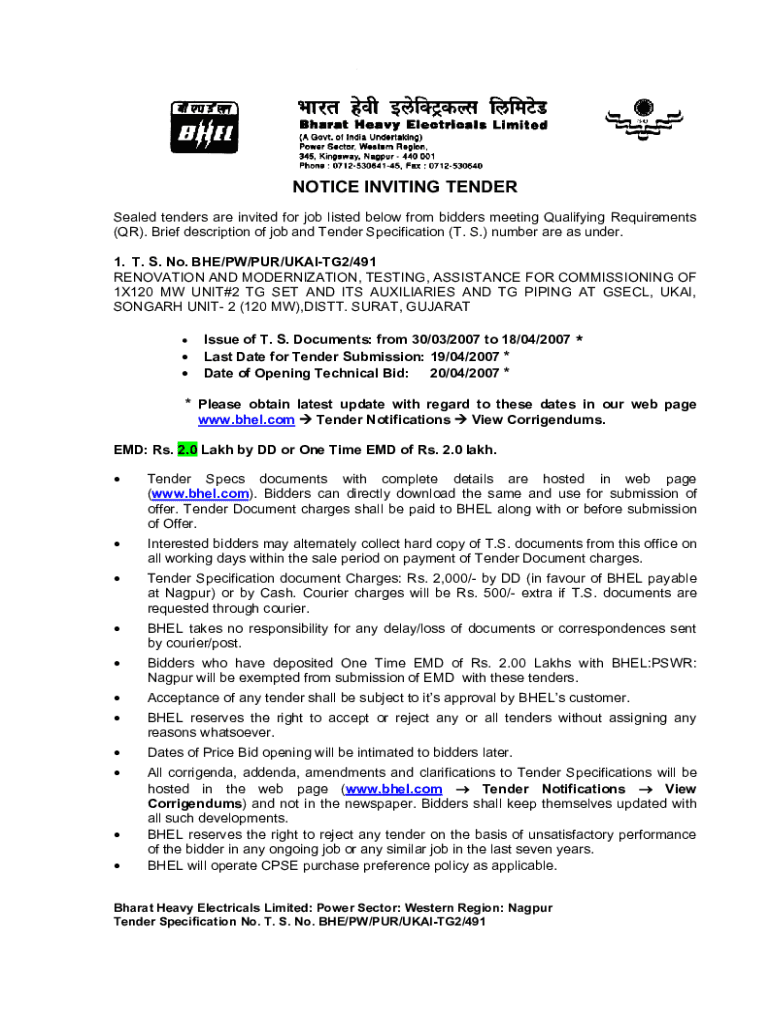 बी एच ई एल
BHEL

भारत हेवी इलेक्ट्रिकल्स लिमिटेड
Bharat Heavy Electricals Limited
(A Govt. of India Undertaking)
Power Sector, Western Region,
345, Kingsway, Nagpur - 440 001
Phone : 0712-530641-45, Fax : 0712-530640

NOTICE INVITING TENDER

Sealed tenders are invited for job listed below from bidders meeting Qualifying Requirements (QR). Brief description of job and Tender Specification (T. S.) number are as under.

1. T. S. No. BHE/PW/PUR/UKAI-TG2/491
RENOVATION AND MODERNIZATION, TESTING, ASSISTANCE FOR COMMISSIONING OF 1X120 MW UNIT#2 TG SET AND ITS AUXILIARIES AND TG PIPING AT GSECL, UKAI, SONGARH UNIT- 2 (120 MW),DISTT. SURAT, GUJARAT

• Issue of T. S. Documents: from 30/03/2007 to 18/04/2007 *
• Last Date for Tender Submission: 19/04/2007 *
• Date of Opening Technical Bid: 20/04/2007 *

* Please obtain latest update with regard to these dates in our web page www.bhel.com → Tender Notifications → View Corrigendums.

EMD: Rs. 2.0 Lakh by DD or One Time EMD of Rs. 2.0 lakh.

• Tender Specs documents with complete details are hosted in web page (www.bhel.com). Bidders can directly download the same and use for submission of offer. Tender Document charges shall be paid to BHEL along with or before submission of Offer.
• Interested bidders may alternately collect hard copy of T.S. documents from this office on all working days within the sale period on payment of Tender Document charges.
• Tender Specification document Charges: Rs. 2,000/- by DD (in favour of BHEL payable at Nagpur) or by Cash. Courier charges will be Rs. 500/- extra if T.S. documents are requested through courier.
• BHEL takes no responsibility for any delay/loss of documents or correspondences sent by courier/post.
• Bidders who have deposited One Time EMD of Rs. 2.00 Lakhs with BHEL:PSWR: Nagpur will be exempted from submission of EMD with these tenders.
• Acceptance of any tender shall be subject to it's approval by BHEL's customer.
• BHEL reserves the right to accept or reject any or all tenders without assigning any reasons whatsoever.
• Dates of Price Bid opening will be intimated to bidders later.
• All corrigenda, addenda, amendments and clarifications to Tender Specifications will be hosted in the web page (www.bhel.com → Tender Notifications → View Corrigendums) and not in the newspaper. Bidders shall keep themselves updated with all such developments.
• BHEL reserves the right to reject any tender on the basis of unsatisfactory performance of the bidder in any ongoing job or any similar job in the last seven years.
• BHEL will operate CPSE purchase preference policy as applicable.

Bharat Heavy Electricals Limited: Power Sector: Western Region: Nagpur
Tender Specification No. T. S. No. BHE/PW/PUR/UKAI-TG2/491